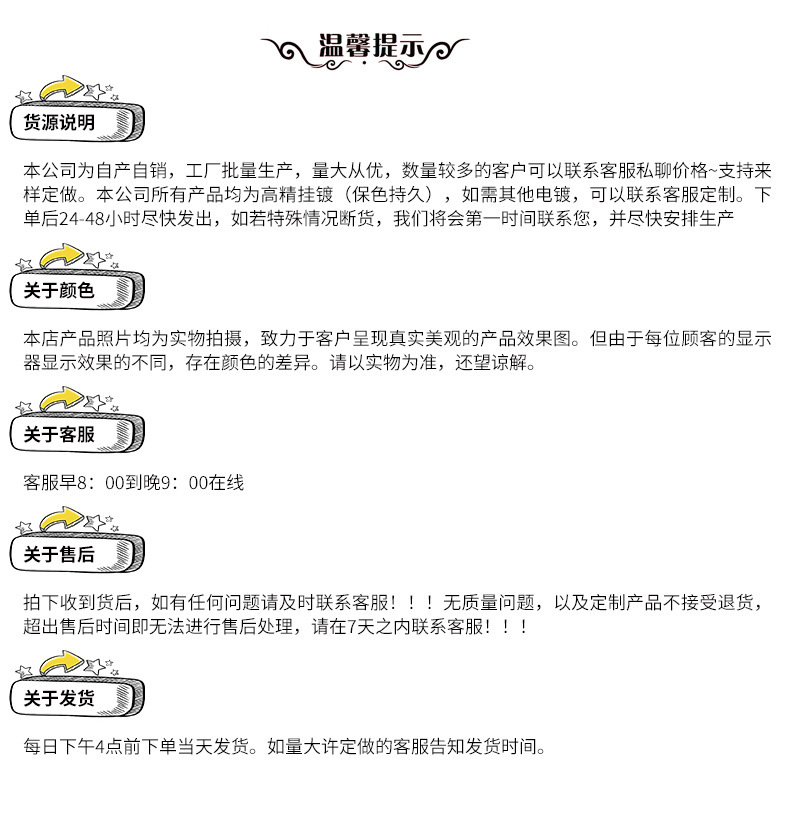 温馨提示

货源说明

本公司为自产自销，工厂批量生产，量大从优，数量较多的客户可以联系客服私聊价格~支持来样定做。本公司所有产品均为高精挂镀（保色持久），如需其他电镀，可以联系客服定制。下单后24-48小时尽快发出，如若特殊情况断货，我们将会第一时间联系您，并尽快安排生产

关于颜色

本店产品照片均为实物拍摄，致力于客户呈现真实美观的产品效果图。但由于每位顾客的显示器显示效果的不同，存在颜色的差异。请以实物为准，还望谅解。

关于客服

客服早8：00到晚9：00在线

关于售后

拍下收到货后，如有任何问题请及时联系客服！！！无质量问题，以及定制产品不接受退货，超出售后时间即无法进行售后处理，请在7天之内联系客服！！！

关于发货

每日下午4点前下单当天发货。如量大许定做的客服告知发货时间。